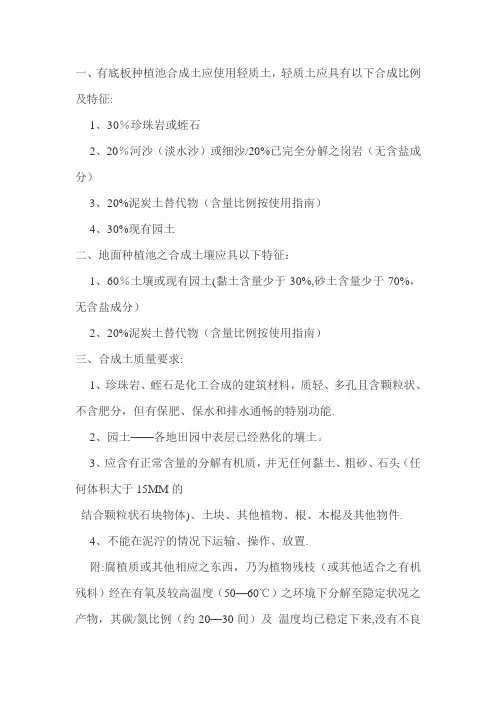 一、有底板种植池合成土应使用轻质土，轻质土应具有以下合成比例及特征:

1、30%珍珠岩或蛭石

2、20%河沙（淡水沙）或细沙/20%已完全分解之岗岩（无含盐成分）

3、20%泥炭土替代物（含量比例按使用指南）

4、30%现有园土

二、地面种植池之合成土壤应具以下特征：

1、60%土壤或现有园土(黏土含量少于 30%,砂土含量少于 70%，无含盐成分)

2、20%泥炭土替代物（含量比例按使用指南）

三、合成土质量要求:

1、珍珠岩、蛭石是化工合成的建筑材料，质轻、多孔且含颗粒状、不含肥分，但有保肥、保水和排水通畅的特别功能.

2、园土——各地田园中表层已经熟化的壤土。

3、应含有正常含量的分解有机质，并无任何黏土、粗砂、石头（任何体积大于 15MM 的

结合颗粒状石块物体)、土块、其他植物、根、木棍及其他物件.

4、不能在泥泞的情况下运输、操作、放置.

附:腐植质或其他相应之东西，乃为植物残枝（或其他适合之有机残料）经在有氧及较高温度（50—60℃）之环境下分解至隐定状况之产物，其碳/氮比例（约 20—30 间）及 温度均已稳定下来,没有不良